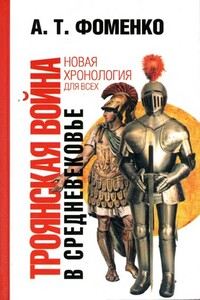 А. Т. ФОМЕНКО

ТРОЯНСКАЯ ВОЙНА
В СРЕДНЕВЕКОВЬЕ

НОВАЯ
ХРОНОЛОГИЯ
ДЛЯ ВСЕХ